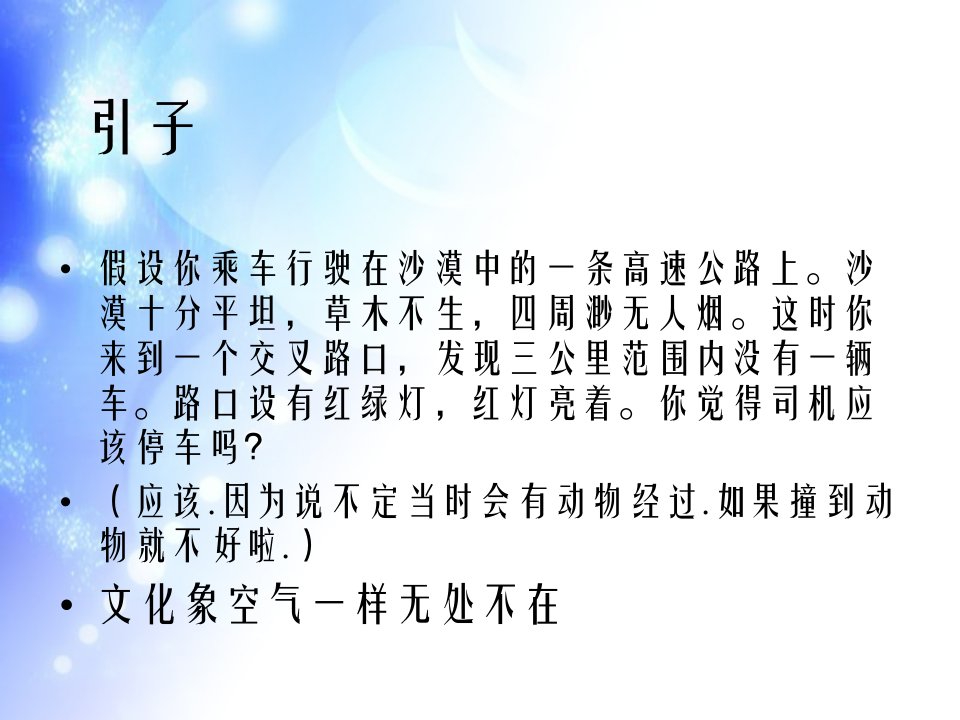 引子

• 假设你乘车行驶在沙漠中的一条高速公路上。沙漠十分平坦，草木不生，四周渺无人烟。这时你来到一个交叉路口，发现三公里范围内没有一辆车。路口设有红绿灯，红灯亮着。你觉得司机应该停车吗?

• （应该.因为说不定当时会有动物经过.如果撞到动物就不好啦.）

• 文化象空气一样无处不在